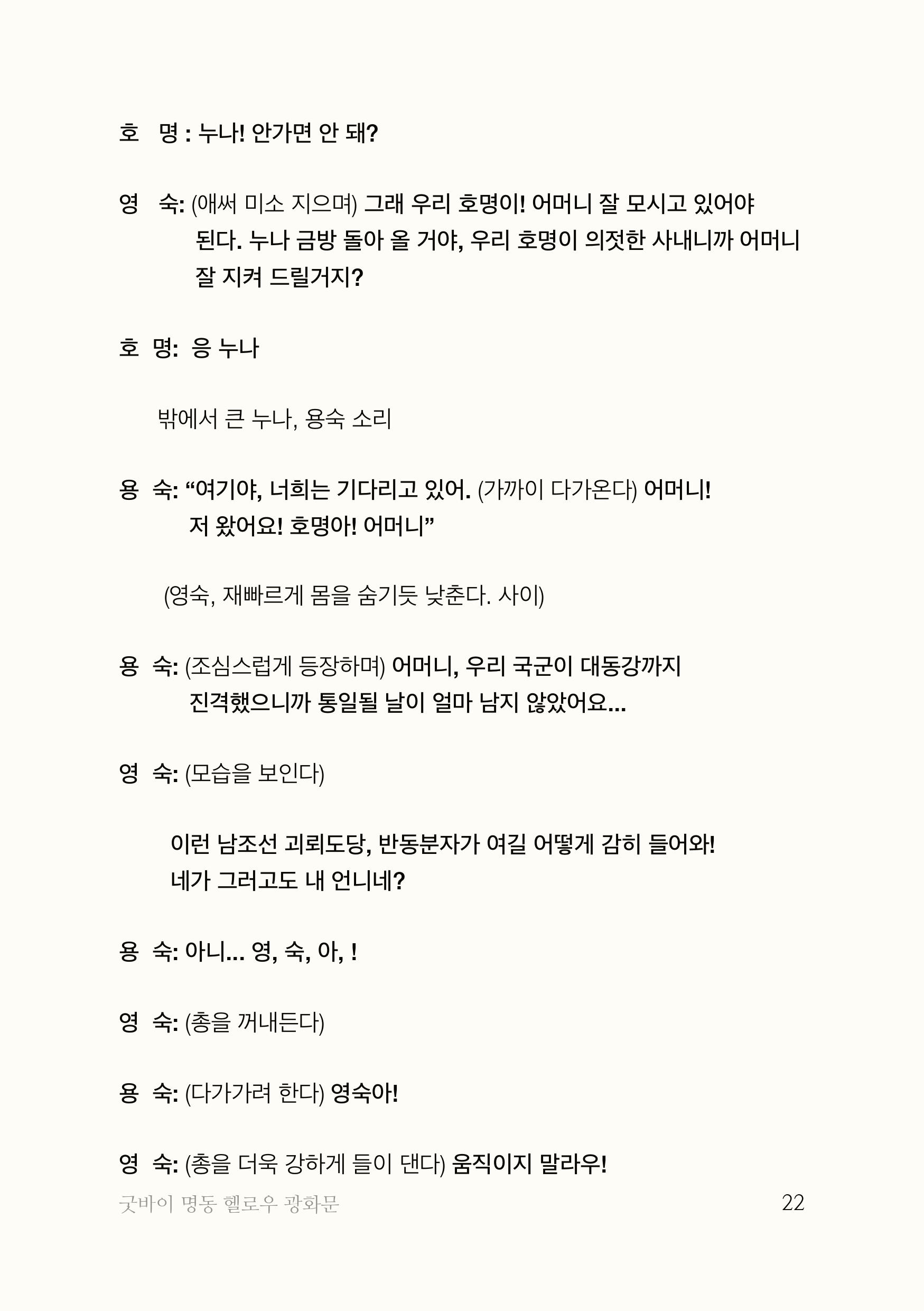 호 명 : 누나! 안가면 안 돼?

영 숙: (애써 미소 지으며) 그래 우리 호명이! 어머니 잘 모시고 있어야 된다. 누나 금방 돌아 올 거야, 우리 호명이 의젓한 사내니까 어머니 잘 지켜 드릴거지?

호 명: 응 누나

밖에서 큰 누나, 용숙 소리

용 숙: “여기야, 너희는 기다리고 있어. (가까이 다가온다) 어머니! 저 왔어요! 호명아! 어머니”

(영숙, 재빠르게 몸을 숨기듯 낮춘다. 사이)

용 숙: (조심스럽게 등장하며) 어머니, 우리 국군이 대동강까지 진격했으니까 통일될 날이 얼마 남지 않았어요...

영 숙: (모습을 보인다)

이런 남조선 괴뢰도당, 반동분자가 여길 어떻게 감히 들어와! 네가 그러고도 내 언니네?

용 숙: 아니... 영, 숙, 아, !

영 숙: (총을 꺼내든다)

용 숙: (다가가려 한다) 영숙아!

영 숙: (총을 더욱 강하게 들이 댄다) 움직이지 말라우!

굿바이 명동 헬로우 광화문

22